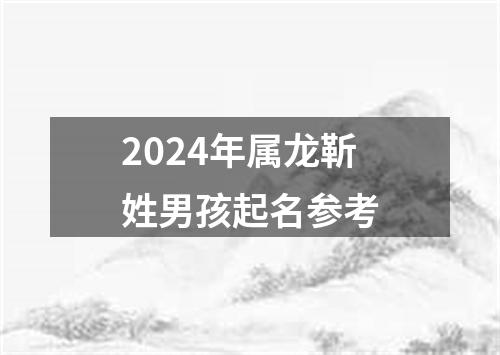 2024年属龙靳姓男孩起名参考